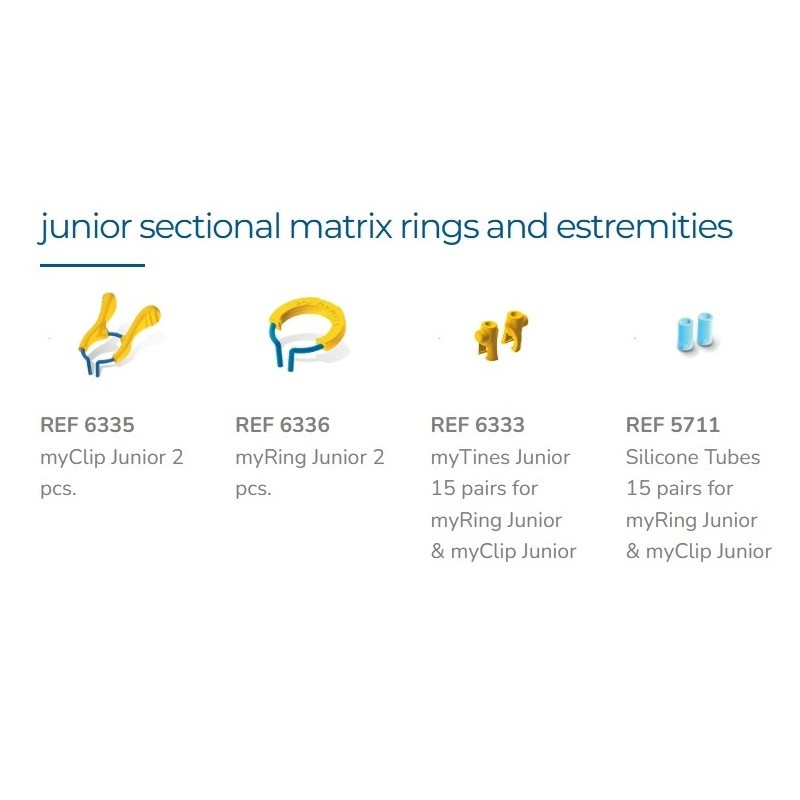 junior sectional matrix rings and estremities

REF 6335
myClip Junior 2 pcs.

REF 6336
myRing Junior 2 pcs.

REF 6333
myTines Junior 15 pairs for myRing Junior & myClip Junior

REF 5711
Silicone Tubes 15 pairs for myRing Junior & myClip Junior